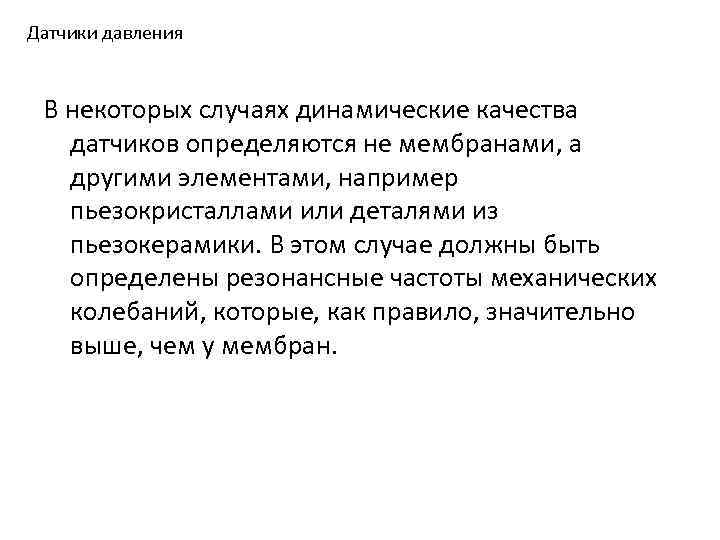 Датчики давления

В некоторых случаях динамические качества датчиков определяются не мембранами, а другими элементами, например пьезокристаллами или деталями из пьезокерамики. В этом случае должны быть определены резонансные частоты механических колебаний, которые, как правило, значительно выше, чем у мембран.